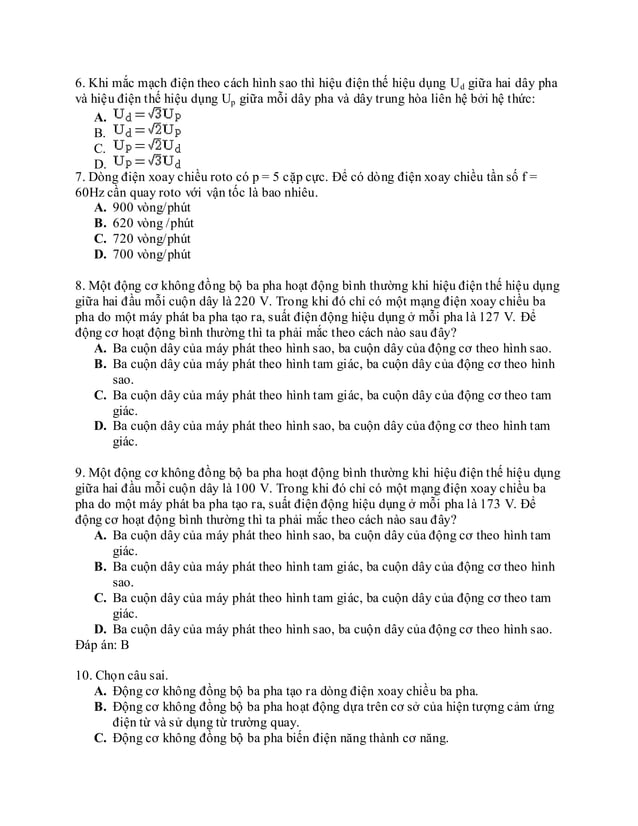 6. Khi mắc mạch điện theo cách hình sao thì hiệu điện thế hiệu dụng $U_d$ giữa hai dây pha và hiệu điện thế hiệu dụng $U_p$ giữa mỗi dây pha và dây trung hòa liên hệ bởi hệ thức:
A. $U_d = \sqrt{3}U_p$
B. $U_d = \sqrt{2}U_p$
C. $U_p = \sqrt{2}U_d$
D. $U_p = \sqrt{3}U_d$
7. Dòng điện xoay chiều roto có p = 5 cặp cực. Để có dòng điện xoay chiều tần số f = 60Hz cần quay roto với vận tốc là bao nhiêu.
A. 900 vòng/phút
B. 620 vòng /phút
C. 720 vòng/phút
D. 700 vòng/phút

8. Một động cơ không đồng bộ ba pha hoạt động bình thường khi hiệu điện thế hiệu dụng giữa hai đầu mỗi cuộn dây là 220 V. Trong khi đó chỉ có một mạng điện xoay chiều ba pha do một máy phát ba pha tạo ra, suất điện động hiệu dụng ở mỗi pha là 127 V. Để động cơ hoạt động bình thường thì ta phải mắc theo cách nào sau đây?
A. Ba cuộn dây của máy phát theo hình sao, ba cuộn dây của động cơ theo hình sao.
B. Ba cuộn dây của máy phát theo hình tam giác, ba cuộn dây của động cơ theo hình sao.
C. Ba cuộn dây của máy phát theo hình tam giác, ba cuộn dây của động cơ theo tam giác.
D. Ba cuộn dây của máy phát theo hình sao, ba cuộn dây của động cơ theo hình tam giác.

9. Một động cơ không đồng bộ ba pha hoạt động bình thường khi hiệu điện thế hiệu dụng giữa hai đầu mỗi cuộn dây là 100 V. Trong khi đó chỉ có một mạng điện xoay chiều ba pha do một máy phát ba pha tạo ra, suất điện động hiệu dụng ở mỗi pha là 173 V. Để động cơ hoạt động bình thường thì ta phải mắc theo cách nào sau đây?
A. Ba cuộn dây của máy phát theo hình sao, ba cuộn dây của động cơ theo hình tam giác.
B. Ba cuộn dây của máy phát theo hình tam giác, ba cuộn dây của động cơ theo hình sao.
C. Ba cuộn dây của máy phát theo hình tam giác, ba cuộn dây của động cơ theo tam giác.
D. Ba cuộn dây của máy phát theo hình sao, ba cuộn dây của động cơ theo hình sao.
Đáp án: B

10. Chọn câu sai.
A. Động cơ không đồng bộ ba pha tạo ra dòng điện xoay chiều ba pha.
B. Động cơ không đồng bộ ba pha hoạt động dựa trên cơ sở của hiện tượng cảm ứng điện từ và sử dụng từ trường quay.
C. Động cơ không đồng bộ ba pha biến điện năng thành cơ năng.